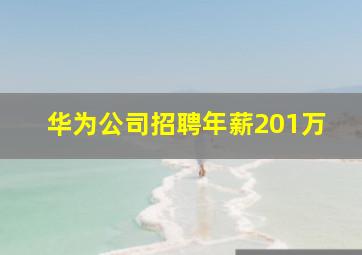 华为公司招聘年薪201万